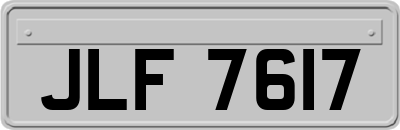 JLF 7617